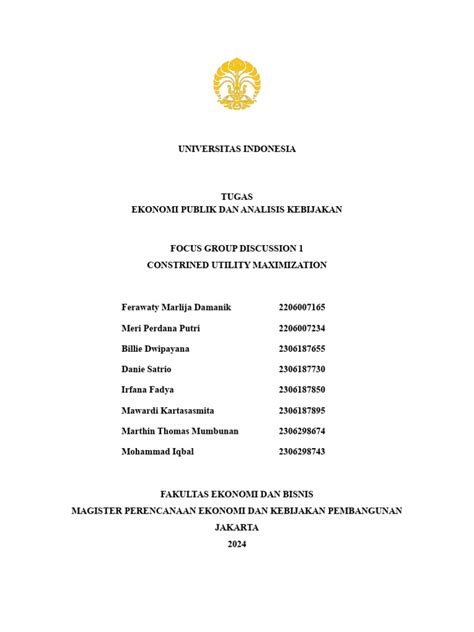 UNIVERSITAS INDONESIA

TUGAS
EKONOMI PUBLIK DAN ANALISIS KEBIJAKAN

FOCUS GROUP DISCUSSION 1
CONSTRINED UTILITY MAXIMIZATION

| | |
|---|---|
| Ferawaty Marlija Damanik | 2206007165 |
| Meri Perdana Putri | 2206007234 |
| Billie Dwipayana | 2306187655 |
| Danie Satrio | 2306187730 |
| Irfana Fadya | 2306187850 |
| Mawardi Kartasasmita | 2306187895 |
| Marthin Thomas Mumbunan | 2306298674 |
| Mohammad Iqbal | 2306298743 |

FAKULTAS EKONOMI DAN BISNIS
MAGISTER PERENCANAAN EKONOMI DAN KEBIJAKAN PEMBANGUNAN
JAKARTA
2024